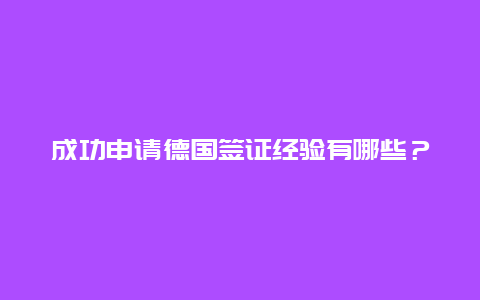 成功申请德国签证经验有哪些？